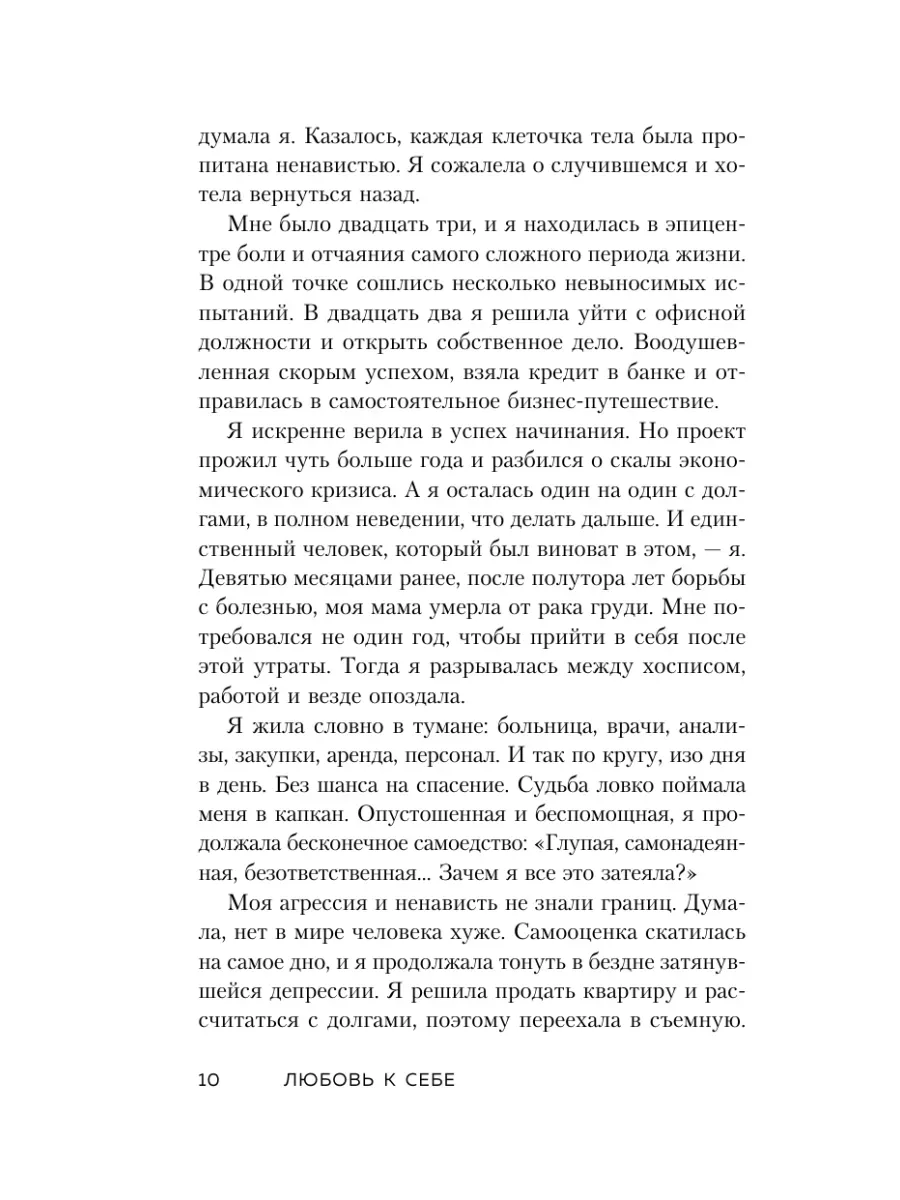 думала я. Казалось, каждая клеточка тела была пропитана ненавистью. Я сожалела о случившемся и хотела вернуться назад.

Мне было двадцать три, и я находилась в эпицентре боли и отчаяния самого сложного периода жизни. В одной точке сошлись несколько невыносимых испытаний. В двадцать два я решила уйти с офисной должности и открыть собственное дело. Воодушевленная скорым успехом, взяла кредит в банке и отправилась в самостоятельное бизнес-путешествие.

Я искренне верила в успех начинания. Но проект прожил чуть больше года и разбился о скалы экономического кризиса. А я осталась один на один с долгами, в полном неведении, что делать дальше. И единственный человек, который был виноват в этом, — я. Девятью месяцами ранее, после полутора лет борьбы с болезнью, моя мама умерла от рака груди. Мне потребовался не один год, чтобы прийти в себя после этой утраты. Тогда я разрывалась между хосписом, работой и везде опоздала.

Я жила словно в тумане: больница, врачи, анализы, закупки, аренда, персонал. И так по кругу, изо дня в день. Без шанса на спасение. Судьба ловко поймала меня в капкан. Опустошенная и беспомощная, я продолжала бесконечное самоедство: «Глупая, самонадеянная, безответственная... Зачем я все это затеяла?»

Моя агрессия и ненависть не знали границ. Думала, нет в мире человека хуже. Самооценка скатилась на самое дно, и я продолжала тонуть в бездне затянувшейся депрессии. Я решила продать квартиру и рассчитаться с долгами, поэтому переехала в съемную.

10 ЛЮБОВЬ К СЕБЕ